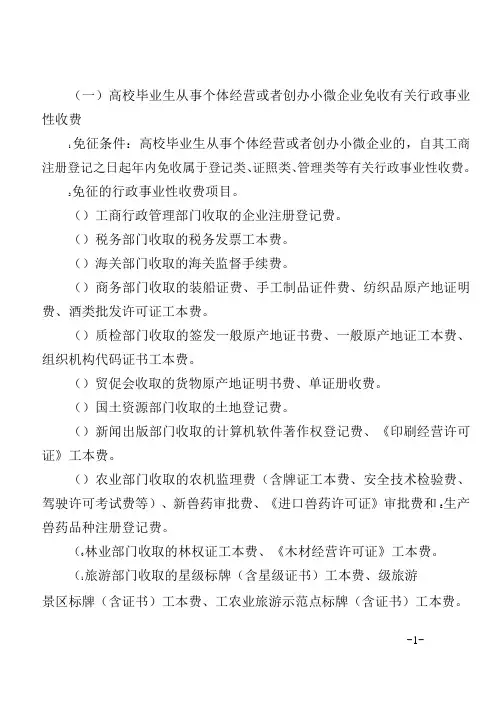 （一）高校毕业生从事个体经营或者创办小微企业免收有关行政事业性收费

.免征条件：高校毕业生从事个体经营或者创办小微企业的，自其工商注册登记之日起年内免收属于登记类、证照类、管理类等有关行政事业性收费。

.免征的行政事业性收费项目。

（）工商行政管理部门收取的企业注册登记费。

（）税务部门收取的税务发票工本费。

（）海关部门收取的海关监督手续费。

（）商务部门收取的装船证费、手工制品证件费、纺织品原产地证明费、酒类批发许可证工本费。

（）质检部门收取的签发一般原产地证书费、一般原产地证工本费、组织机构代码证书工本费。

（）贸促会收取的货物原产地证明书费、单证册收费。

（）国土资源部门收取的土地登记费。

（）新闻出版部门收取的计算机软件著作权登记费、《印刷经营许可证》工本费。

（）农业部门收取的农机监理费（含牌证工本费、安全技术检验费、驾驶许可考试费等）、新兽药审批费、《进口兽药许可证》审批费和.生产兽药品种注册登记费。

（.林业部门收取的林权证工本费、《木材经营许可证》工本费。

（.旅游部门收取的星级标牌（含星级证书）工本费、级旅游景区标牌（含证书）工本费、工农业旅游示范点标牌（含证书）工本费。

-1-